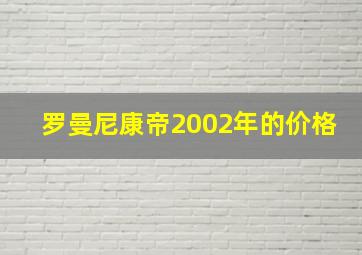 罗曼尼康帝2002年的价格